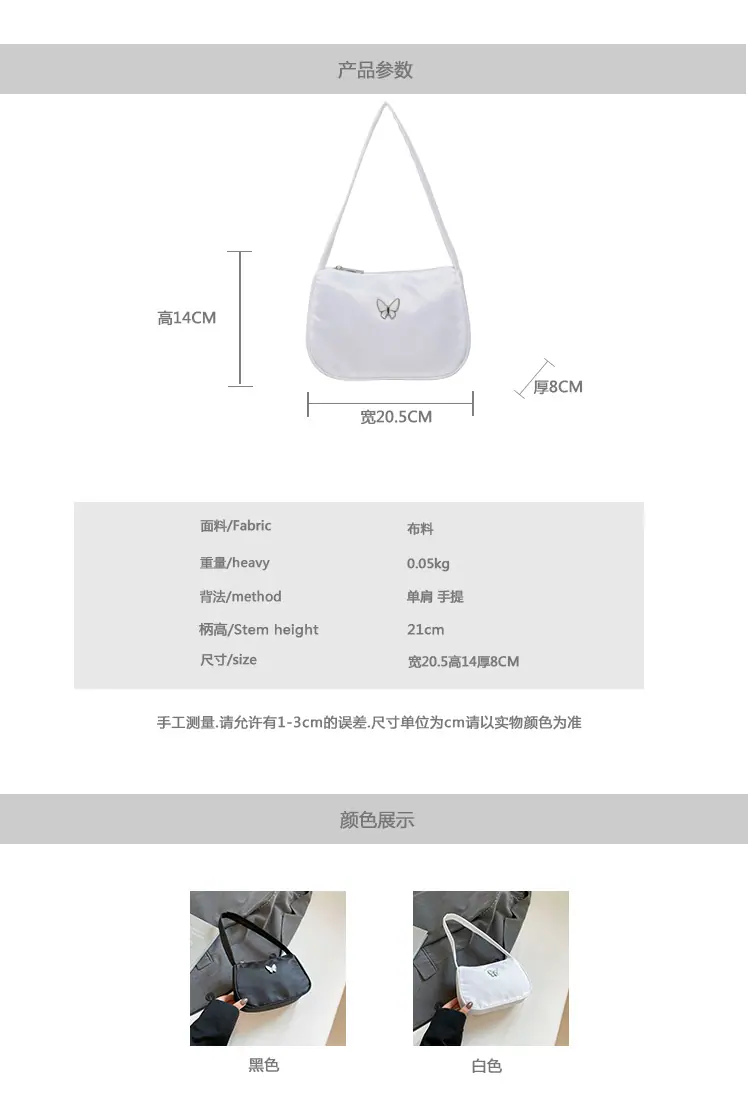 产品参数

高14CM

厚8CM

宽20.5CM

面料/Fabric
布料

重量/heavy
0.05kg

背法/method
单肩 手提

柄高/Stem height
21cm

尺寸/size
宽20.5高14厚8CM

手工测量.请允许有1-3cm的误差.尺寸单位为cm请以实物颜色为准

颜色展示

黑色

白色